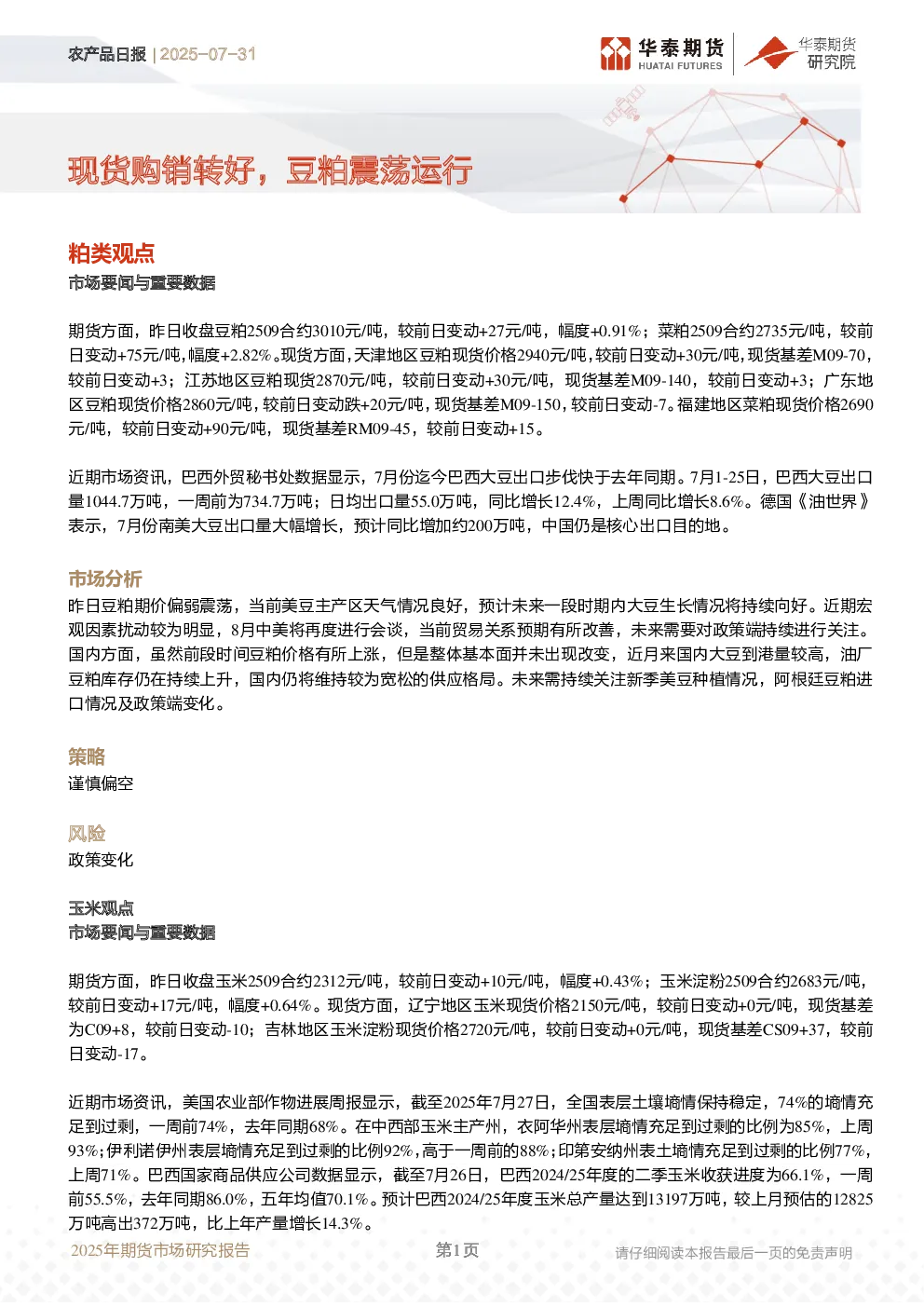 农产品日报 | 2025-07-31

华泰期货 HUATAI FUTURES

华泰期货 研究院

现货购销转好，豆粕震荡运行

粕类观点

市场要闻与重要数据

期货方面，昨日收盘豆粕2509合约3010元/吨，较前日变动+27元/吨，幅度+0.91%；菜粕2509合约2735元/吨，较前日变动+75元/吨，幅度+2.82%。现货方面，天津地区豆粕现货价格2940元/吨，较前日变动+30元/吨，现货基差M09-70，较前日变动+3；江苏地区豆粕现货2870元/吨，较前日变动+30元/吨，现货基差M09-140，较前日变动+3；广东地区豆粕现货价格2860元/吨，较前日变动跌+20元/吨，现货基差M09-150，较前日变动-7。福建地区菜粕现货价格2690元/吨，较前日变动+90元/吨，现货基差RM09-45，较前日变动+15。

近期市场资讯，巴西外贸秘书处数据显示，7月份迄今巴西大豆出口步伐快于去年同期。7月1-25日，巴西大豆出口量1044.7万吨，一周前为734.7万吨；日均出口量55.0万吨，同比增长12.4%，上周同比增长8.6%。德国《油世界》表示，7月份南美大豆出口量大幅增长，预计同比增加约200万吨，中国仍是核心出口目的地。

市场分析

昨日豆粕期价偏弱震荡，当前美豆主产区天气情况良好，预计未来一段时期内大豆生长情况将持续向好。近期宏观因素扰动较为明显，8月中美将再度进行会谈，当前贸易关系预期有所改善，未来需要对政策端持续进行关注。国内方面，虽然前段时间豆粕价格有所上涨，但是整体基本面并未出现改变，近月来国内大豆到港量较高，油厂豆粕库存仍在持续上升，国内仍将维持较为宽松的供应格局。未来需持续关注新季美豆种植情况，阿根廷豆粕进口情况及政策端变化。

策略

谨慎偏空

风险

政策变化

玉米观点

市场要闻与重要数据

期货方面，昨日收盘玉米2509合约2312元/吨，较前日变动+10元/吨，幅度+0.43%；玉米淀粉2509合约2683元/吨，较前日变动+17元/吨，幅度+0.64%。现货方面，辽宁地区玉米现货价格2150元/吨，较前日变动+0元/吨，现货基差为C09+8，较前日变动-10；吉林地区玉米淀粉现货价格2720元/吨，较前日变动+0元/吨，现货基差CS09+37，较前日变动-17。

近期市场资讯，美国农业部作物进展周报显示，截至2025年7月27日，全国表层土壤墒情保持稳定，74%的墒情充足到过剩，一周前74%，去年同期68%。在中西部玉米主产州，衣阿华州表层墒情充足到过剩的比例为85%，上周93%；伊利诺伊州表层墒情充足到过剩的比例92%，高于一周前的88%；印第安纳州表土墒情充足到过剩的比例77%，上周71%。巴西国家商品供应公司数据显示，截至7月26日，巴西2024/25年度的二季玉米收获进度为66.1%，一周前55.5%，去年同期86.0%，五年均值70.1%。预计巴西2024/25年度玉米总产量达到13197万吨，较上月预估的12825万吨高出372万吨，比上年产量增长14.3%。

2025年期货市场研究报告 第1页 请仔细阅读本报告最后一页的免责声明